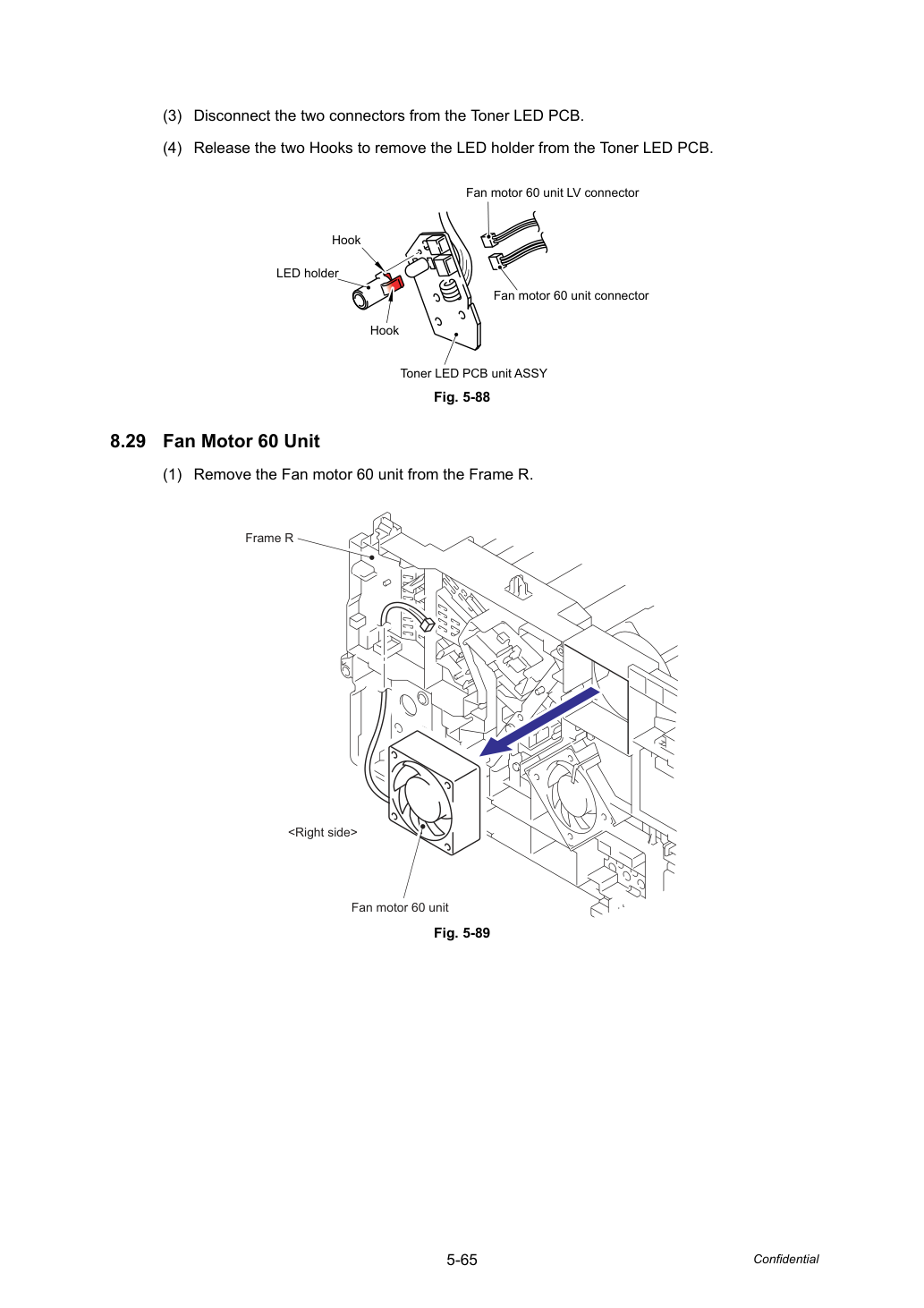 (3) Disconnect the two connectors from the Toner LED PCB.

(4) Release the two Hooks to remove the LED holder from the Toner LED PCB.

Fan motor 60 unit LV connector

Hook

LED holder

Fan motor 60 unit connector

Hook

Toner LED PCB unit ASSY

Fig. 5-88

8.29 Fan Motor 60 Unit

(1) Remove the Fan motor 60 unit from the Frame R.

Frame R

<Right side>

Fan motor 60 unit

Fig. 5-89

5-65

Confidential